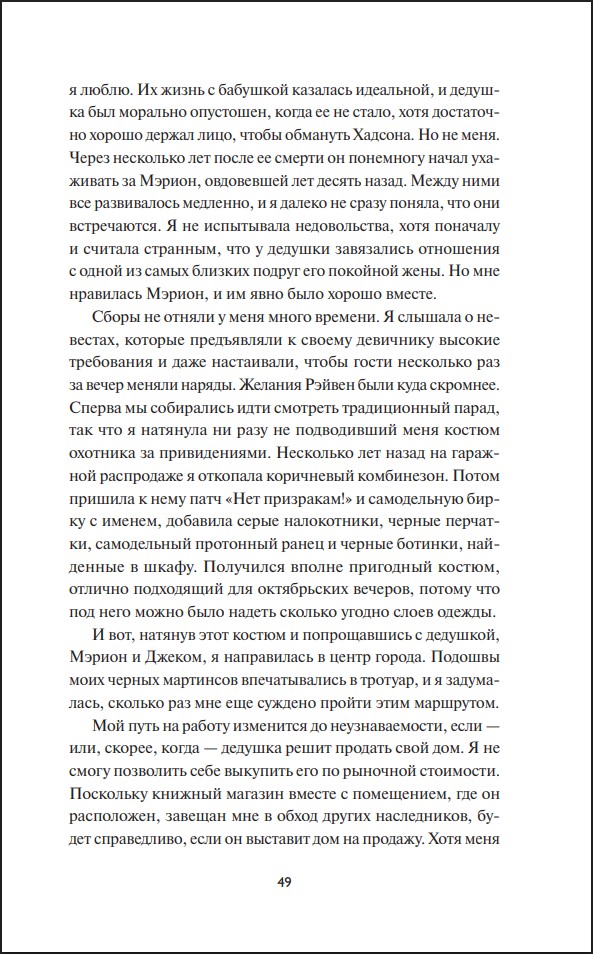 я люблю. Их жизнь с бабушкой казалась идеальной, и дедушка был морально опустошен, когда ее не стало, хотя достаточно хорошо держал лицо, чтобы обмануть Хадсона. Но не меня. Через несколько лет после ее смерти он понемногу начал ухаживать за Мэрион, овдовевшей лет десять назад. Между ними все развивалось медленно, и я далеко не сразу поняла, что они встречаются. Я не испытывала недовольства, хотя поначалу и считала странным, что у дедушки завязались отношения с одной из самых близких подруг его покойной жены. Но мне нравилась Мэрион, и им явно было хорошо вместе.

Сборы не отняли у меня много времени. Я слышала о невестах, которые предъявляли к своему девичнику высокие требования и даже настаивали, чтобы гости несколько раз за вечер меняли наряды. Желания Рэйвен были куда скромнее. Сперва мы собирались идти смотреть традиционный парад, так что я натянула ни разу не подводивший меня костюм охотника за привидениями. Несколько лет назад на гаражной распродаже я откопала коричневый комбинезон. Потом пришила к нему патч «Нет призракам!» и самодельную бирку с именем, добавила серые налокотники, черные перчатки, самодельный протонный ранец и черные ботинки, найденные в шкафу. Получился вполне пригодный костюм, отлично подходящий для октябрьских вечеров, потому что под него можно было надеть сколько угодно слоев одежды.

И вот, натянув этот костюм и попрощавшись с дедушкой, Мэрион и Джеком, я направилась в центр города. Подошвы моих черных мартинсов впечатывались в тротуар, и я задумалась, сколько раз мне еще суждено пройти этим маршрутом.

Мой путь на работу изменится до неузнаваемости, если — или, скорее, когда — дедушка решит продать свой дом. Я не смогу позволить себе выкупить его по рыночной стоимости. Поскольку книжный магазин вместе с помещением, где он расположен, завещан мне в обход других наследников, будет справедливо, если он выставит дом на продажу. Хотя меня

49